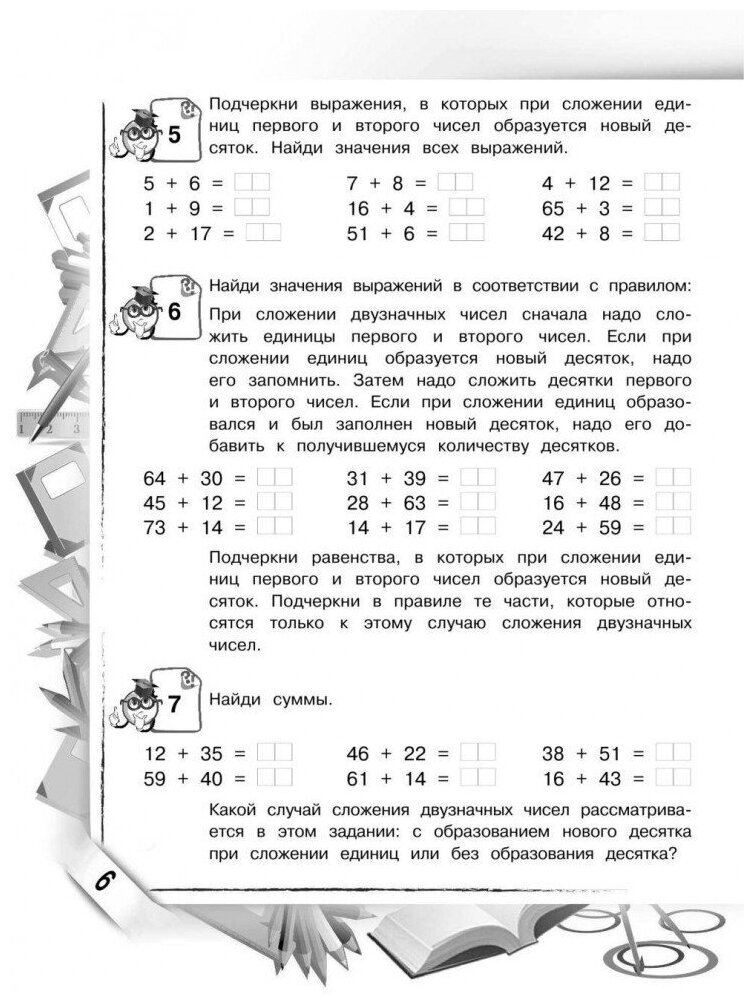 5

Подчеркни выражения, в которых при сложении единиц первого и второго чисел образуется новый десяток. Найди значения всех выражений.

5 + 6 =
1 + 9 =
2 + 17 =

7 + 8 =
16 + 4 =
51 + 6 =

4 + 12 =
65 + 3 =
42 + 8 =

6

Найди значения выражений в соответствии с правилом:

При сложении двузначных чисел сначала надо сложить единицы первого и второго чисел. Если при сложении единиц образуется новый десяток, надо его запомнить. Затем надо сложить десятки первого и второго чисел. Если при сложении единиц образовался и был заполнен новый десяток, надо его добавить к получившемуся количеству десятков.

64 + 30 =
45 + 12 =
73 + 14 =

31 + 39 =
28 + 63 =
14 + 17 =

47 + 26 =
16 + 48 =
24 + 59 =

Подчеркни равенства, в которых при сложении единиц первого и второго чисел образуется новый десяток. Подчеркни в правиле те части, которые относятся только к этому случаю сложения двузначных чисел.

7

Найди суммы.

12 + 35 =
59 + 40 =

46 + 22 =
61 + 14 =

38 + 51 =
16 + 43 =

Какой случай сложения двузначных чисел рассматривается в этом задании: с образованием нового десятка при сложении единиц или без образования десятка?

6